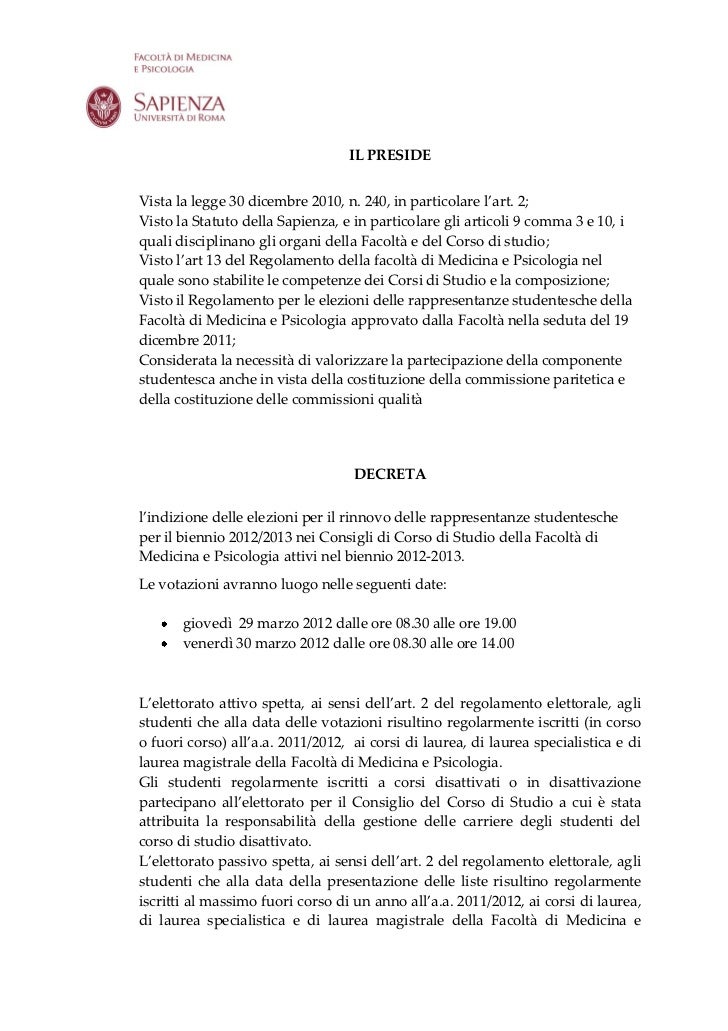 FACOLTÀ DI MEDICINA E PSICOLOGIA

SAPIENZA
UNIVERSITÀ DI ROMA

IL PRESIDE

Vista la legge 30 dicembre 2010, n. 240, in particolare l'art. 2;
Visto la Statuto della Sapienza, e in particolare gli articoli 9 comma 3 e 10, i quali disciplinano gli organi della Facoltà e del Corso di studio;
Visto l'art 13 del Regolamento della facoltà di Medicina e Psicologia nel quale sono stabilite le competenze dei Corsi di Studio e la composizione;
Visto il Regolamento per le elezioni delle rappresentanze studentesche della Facoltà di Medicina e Psicologia approvato dalla Facoltà nella seduta del 19 dicembre 2011;
Considerata la necessità di valorizzare la partecipazione della componente studentesca anche in vista della costituzione della commissione paritetica e della costituzione delle commissioni qualità

DECRETA

l'indizione delle elezioni per il rinnovo delle rappresentanze studentesche per il biennio 2012/2013 nei Consigli di Corso di Studio della Facoltà di Medicina e Psicologia attivi nel biennio 2012-2013.
Le votazioni avranno luogo nelle seguenti date:

• giovedì 29 marzo 2012 dalle ore 08.30 alle ore 19.00
• venerdì 30 marzo 2012 dalle ore 08.30 alle ore 14.00

L'elettorato attivo spetta, ai sensi dell'art. 2 del regolamento elettorale, agli studenti che alla data delle votazioni risultino regolarmente iscritti (in corso o fuori corso) all'a.a. 2011/2012, ai corsi di laurea, di laurea specialistica e di laurea magistrale della Facoltà di Medicina e Psicologia.
Gli studenti regolarmente iscritti a corsi disattivati o in disattivazione partecipano all'elettorato per il Consiglio del Corso di Studio a cui è stata attribuita la responsabilità della gestione delle carriere degli studenti del corso di studio disattivato.
L'elettorato passivo spetta, ai sensi dell'art. 2 del regolamento elettorale, agli studenti che alla data della presentazione delle liste risultino regolarmente iscritti al massimo fuori corso di un anno all'a.a. 2011/2012, ai corsi di laurea, di laurea specialistica e di laurea magistrale della Facoltà di Medicina e